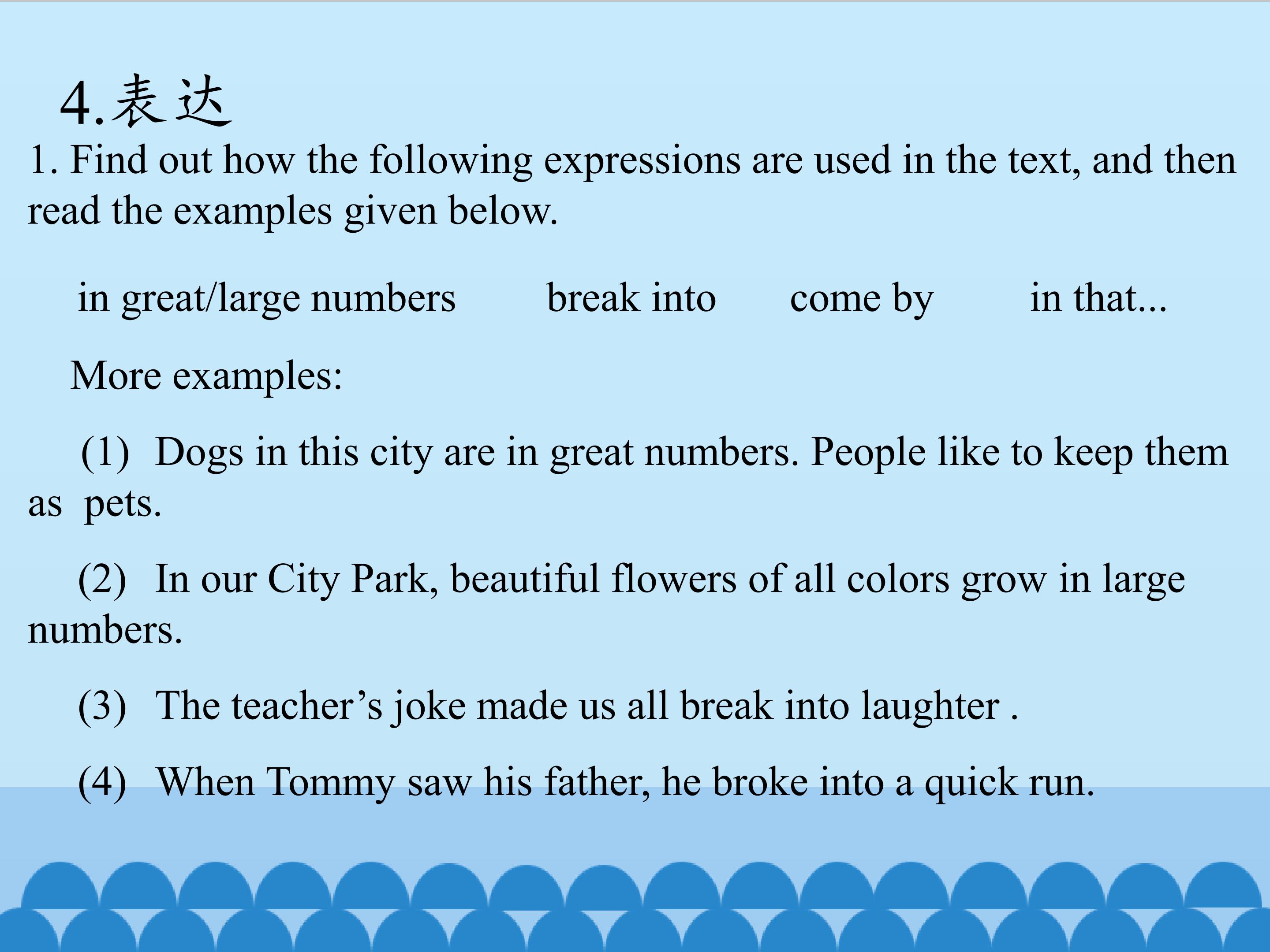 4.表达

1. Find out how the following expressions are used in the text, and then read the examples given below.

in great/large numbers   break into   come by   in that...

More examples:

(1) Dogs in this city are in great numbers. People like to keep them as pets.

(2) In our City Park, beautiful flowers of all colors grow in large numbers.

(3) The teacher's joke made us all break into laughter .

(4) When Tommy saw his father, he broke into a quick run.